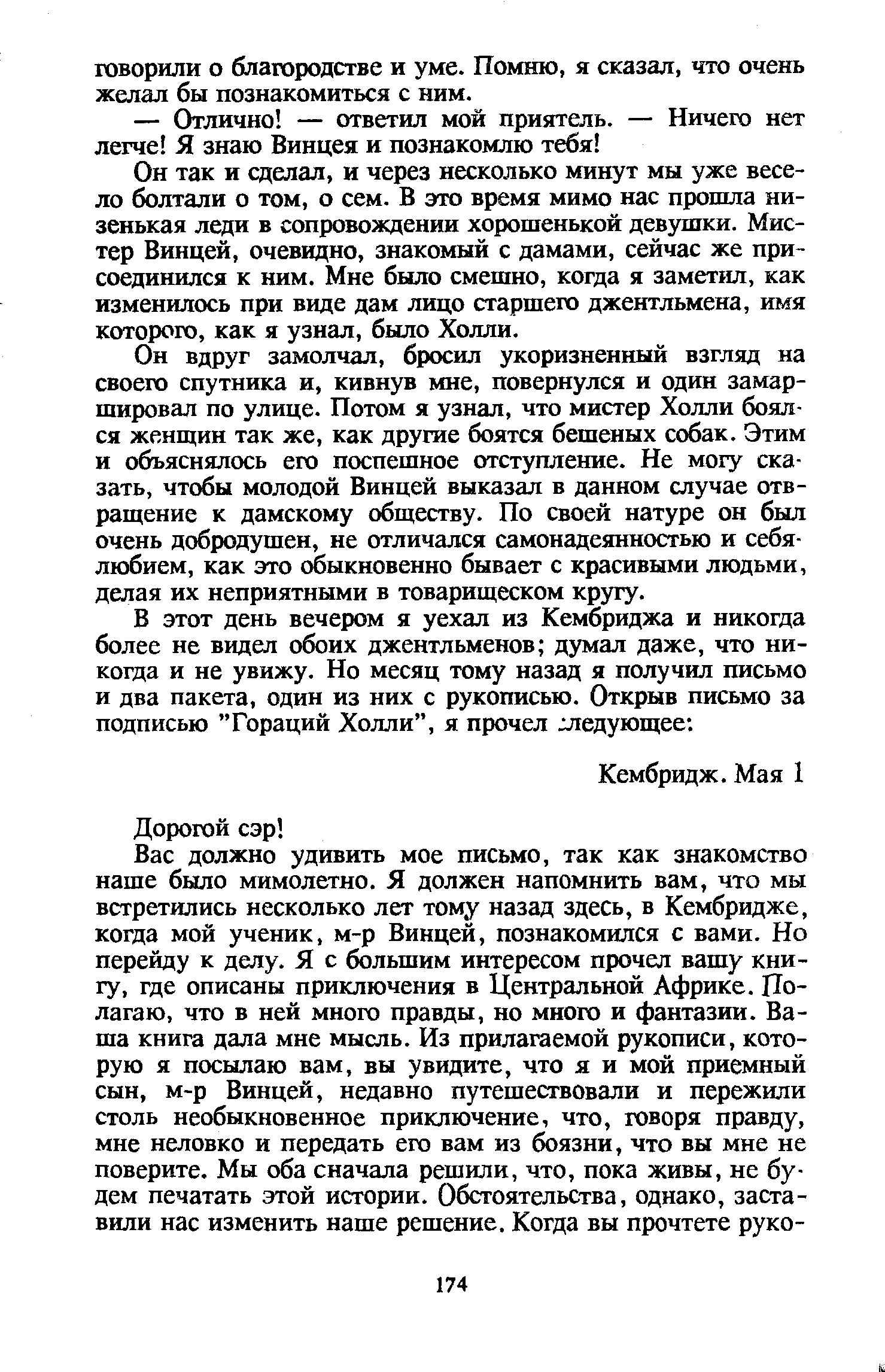 говорили о благородстве и уме. Помню, я сказал, что очень желал бы познакомиться с ним.

— Отлично! — ответил мой приятель. — Ничего нет легче! Я знаю Винцея и познакомлю тебя!

Он так и сделал, и через несколько минут мы уже весело болтали о том, о сем. В это время мимо нас прошла низенькая леди в сопровождении хорошенькой девушки. Мистер Винцей, очевидно, знакомый с дамами, сейчас же присоединился к ним. Мне было смешно, когда я заметил, как изменилось при виде дам лицо старшего джентльмена, имя которого, как я узнал, было Холли.

Он вдруг замолчал, бросил укоризненный взгляд на своего спутника и, кивнув мне, повернулся и один замаршировал по улице. Потом я узнал, что мистер Холли боялся женщин так же, как другие боятся бешеных собак. Этим и объяснялось его поспешное отступление. Не могу сказать, чтобы молодой Винцей выказал в данном случае отвращение к дамскому обществу. По своей натуре он был очень добродушен, не отличался самонадеянностью и себялюбием, как это обыкновенно бывает с красивыми людьми, делая их неприятными в товарищеском кругу.

В этот день вечером я уехал из Кембриджа и никогда более не видел обоих джентльменов; думал даже, что никогда и не увижу. Но месяц тому назад я получил письмо и два пакета, один из них с рукописью. Открыв письмо за подписью "Гораций Холли", я прочел следующее:

Кембридж. Мая 1

Дорогой сэр!

Вас должно удивить мое письмо, так как знакомство наше было мимолетно. Я должен напомнить вам, что мы встретились несколько лет тому назад здесь, в Кембридже, когда мой ученик, м-р Винцей, познакомился с вами. Но перейду к делу. Я с большим интересом прочел вашу книгу, где описаны приключения в Центральной Африке. Полагаю, что в ней много правды, но много и фантазии. Ваша книга дала мне мысль. Из прилагаемой рукописи, которую я посылаю вам, вы увидите, что я и мой приемный сын, м-р Винцей, недавно путешествовали и пережили столь необыкновенное приключение, что, говоря правду, мне неловко и передать его вам из боязни, что вы мне не поверите. Мы оба сначала решили, что, пока живы, не будем печатать этой истории. Обстоятельства, однако, заставили нас изменить наше решение. Когда вы прочтете руко-

174